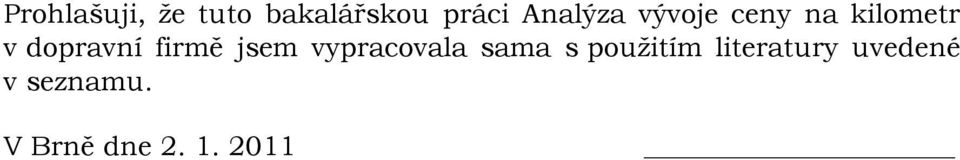 Prohlašuji, že tuto bakalářskou práci Analýza vývoje ceny na kilometr v dopravní firmě jsem vypracovala sama s použitím literatury uvedené v seznamu.

V Brně dne 2. 1. 2011